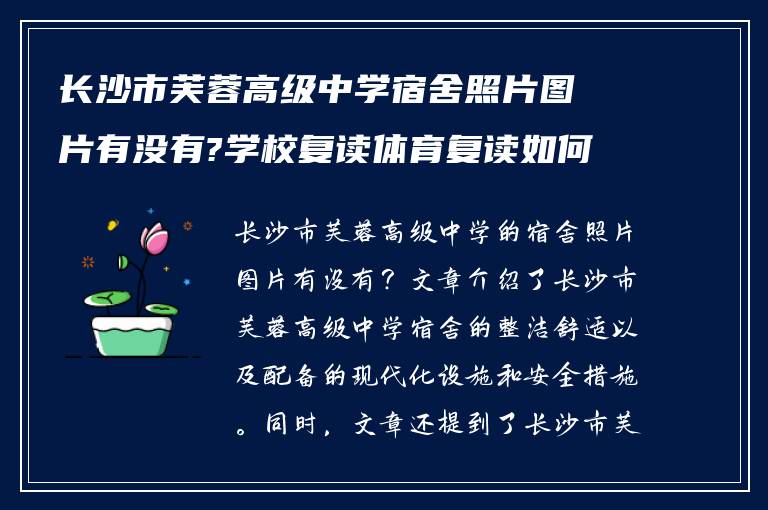 长沙市芙蓉高级中学宿舍照片图片有没有?学校复读体育复读如何

长沙市芙蓉高级中学的宿舍照片图片有没有？文章介绍了长沙市芙蓉高级中学宿舍的整洁舒适以及配备的现代化设施和安全措施。同时，文章还提到了长沙市芙